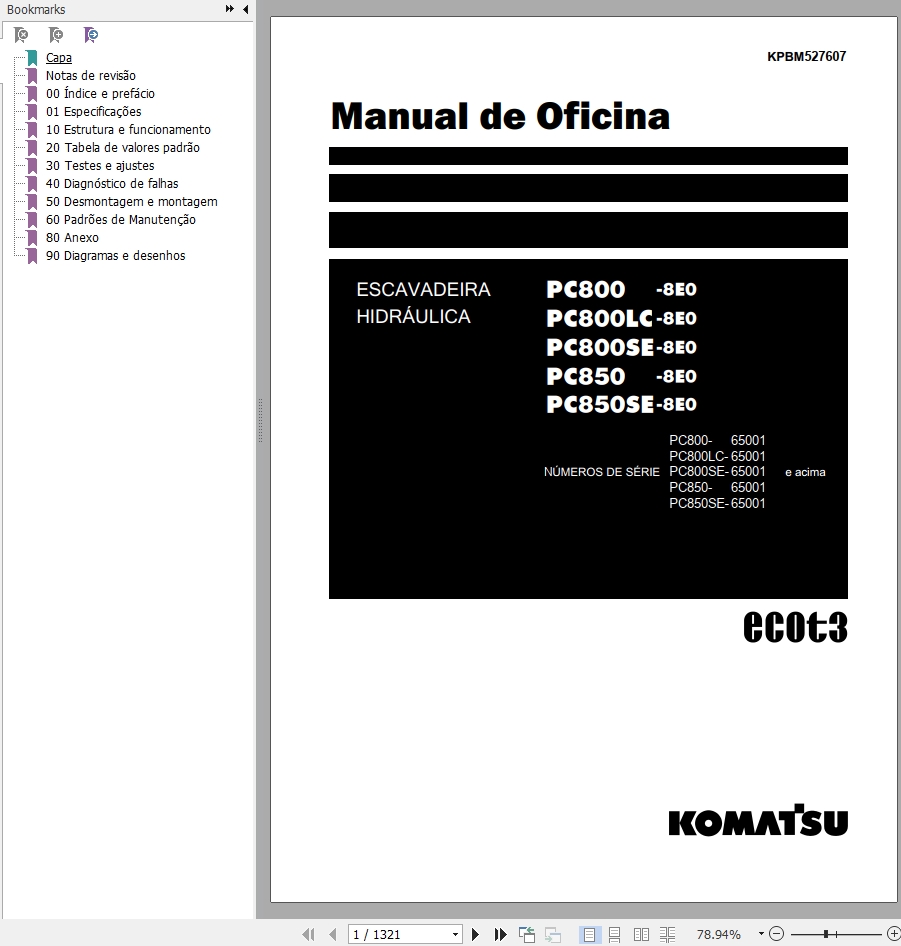 Bookmarks

Capa
Notas de revisão
00 Índice e prefácio
01 Especificações
10 Estrutura e funcionamento
20 Tabela de valores padrão
30 Testes e ajustes
40 Diagnóstico de falhas
50 Desmontagem e montagem
60 Padrões de Manutenção
80 Anexo
90 Diagramas e desenhos

KPBM527607

Manual de Oficina

ESCAVADEIRA HIDRÁULICA

PC800 -8E0
PC800LC -8E0
PC800SE -8E0
PC850 -8E0
PC850SE -8E0

NÚMEROS DE SÉRIE
PC800- 65001
PC800LC- 65001
PC800SE- 65001
PC850- 65001
PC850SE- 65001
e acima

ecot3

KOMATSU

1 / 1321

78.94%